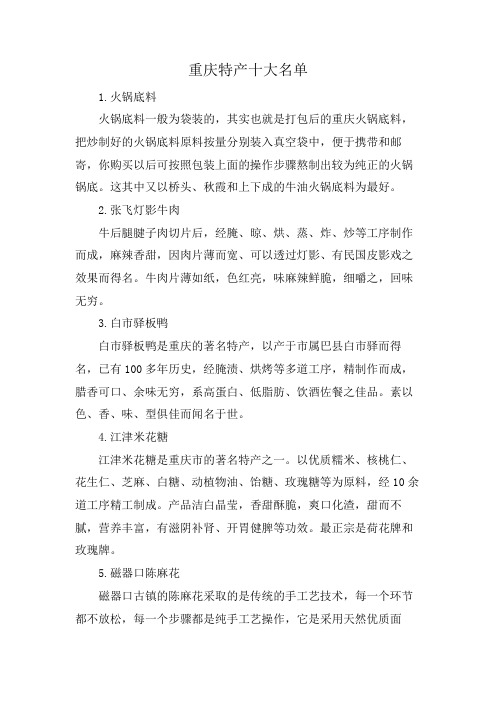 重庆特产十大名单

1.火锅底料

火锅底料一般为袋装的，其实也就是打包后的重庆火锅底料，把炒制好的火锅底料原料按量分别装入真空袋中，便于携带和邮寄，你购买以后可按照包装上面的操作步骤熬制出较为纯正的火锅锅底。这其中又以桥头、秋霞和上下成的牛油火锅底料为最好。

2.张飞灯影牛肉

牛后腿腱子肉切片后，经腌、晾、烘、蒸、炸、炒等工序制作而成，麻辣香甜，因肉片薄而宽、可以透过灯影、有民国皮影戏之效果而得名。牛肉片薄如纸，色红亮，味麻辣鲜脆，细嚼之，回味无穷。

3.白市驿板鸭

白市驿板鸭是重庆的著名特产，以产于市属巴县白市驿而得名，已有100多年历史，经腌渍、烘烤等多道工序，精制作而成，腊香可口、余味无穷，系高蛋白、低脂肪、饮酒佐餐之佳品。素以色、香、味、型俱佳而闻名于世。

4.江津米花糖

江津米花糖是重庆市的著名特产之一。以优质糯米、核桃仁、花生仁、芝麻、白糖、动植物油、饴糖、玫瑰糖等为原料，经10余道工序精工制成。产品洁白晶莹，香甜酥脆，爽口化渣，甜而不腻，营养丰富，有滋阴补肾、开胃健脾等功效。最正宗是荷花牌和玫瑰牌。

5.磁器口陈麻花

磁器口古镇的陈麻花采取的是传统的手工艺技术，每一个环节都不放松，每一个步骤都是纯手工艺操作，它是采用天然优质面